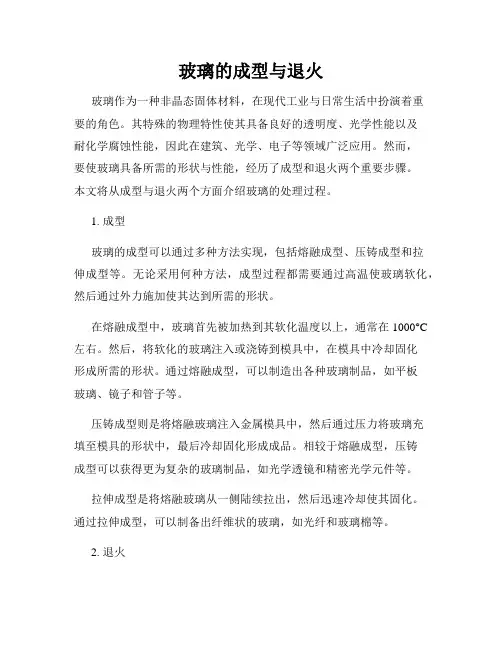 玻璃的成型与退火

玻璃作为一种非晶态固体材料，在现代工业与日常生活中扮演着重要的角色。其特殊的物理特性使其具备良好的透明度、光学性能以及耐化学腐蚀性能，因此在建筑、光学、电子等领域广泛应用。然而，要使玻璃具备所需的形状与性能，经历了成型和退火两个重要步骤。本文将从成型与退火两个方面介绍玻璃的处理过程。

1. 成型

玻璃的成型可以通过多种方法实现，包括熔融成型、压铸成型和拉伸成型等。无论采用何种方法，成型过程都需要通过高温使玻璃软化，然后通过外力施加使其达到所需的形状。

在熔融成型中，玻璃首先被加热到其软化温度以上，通常在 1000°C 左右。然后，将软化的玻璃注入或浇铸到模具中，在模具中冷却固化形成所需的形状。通过熔融成型，可以制造出各种玻璃制品，如平板玻璃、镜子和管子等。

压铸成型则是将熔融玻璃注入金属模具中，然后通过压力将玻璃充填至模具的形状中，最后冷却固化形成成品。相较于熔融成型，压铸成型可以获得更为复杂的玻璃制品，如光学透镜和精密光学元件等。

拉伸成型是将熔融玻璃从一侧陆续拉出，然后迅速冷却使其固化。通过拉伸成型，可以制备出纤维状的玻璃，如光纤和玻璃棉等。

2. 退火